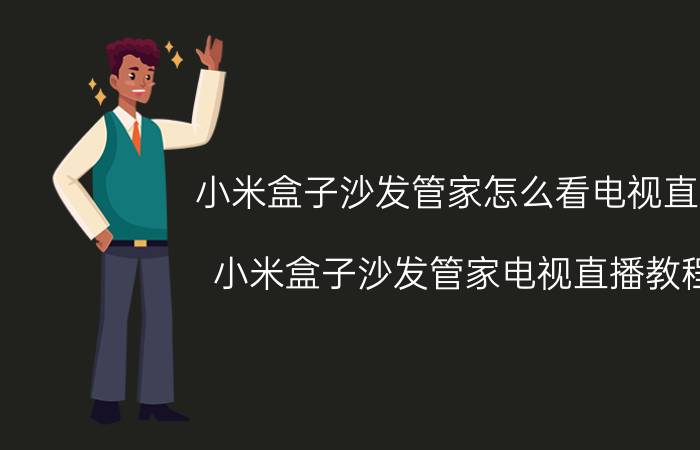 小米盒子沙发管家怎么看电视直

小米盒子沙发管家电视直播教程